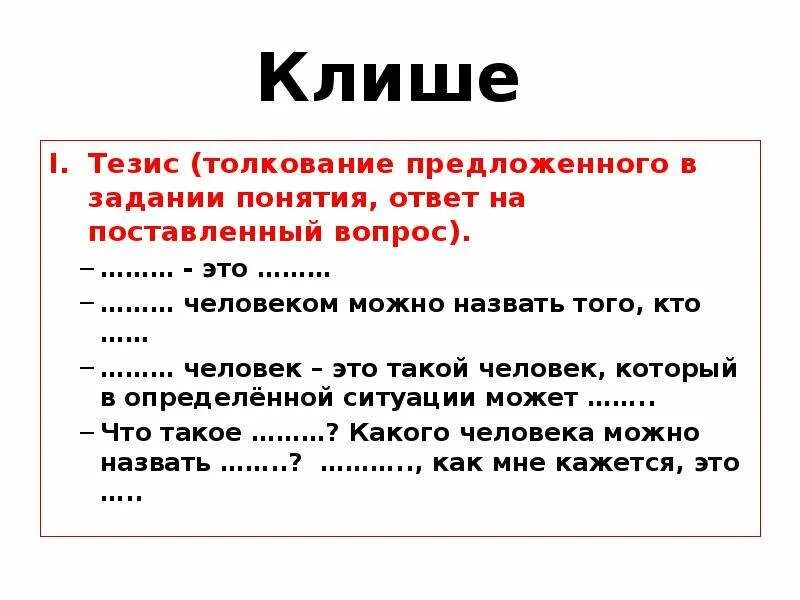 Клише

I. Тезис (толкование предложенного в задании понятия, ответ на поставленный вопрос).

– ……… - это ………

– ……… человеком можно назвать того, кто ……

– ……… человек – это такой человек, который в определённой ситуации может ……..

– Что такое ………? Какого человека можно назвать ……..? ……….., как мне кажется, это …..